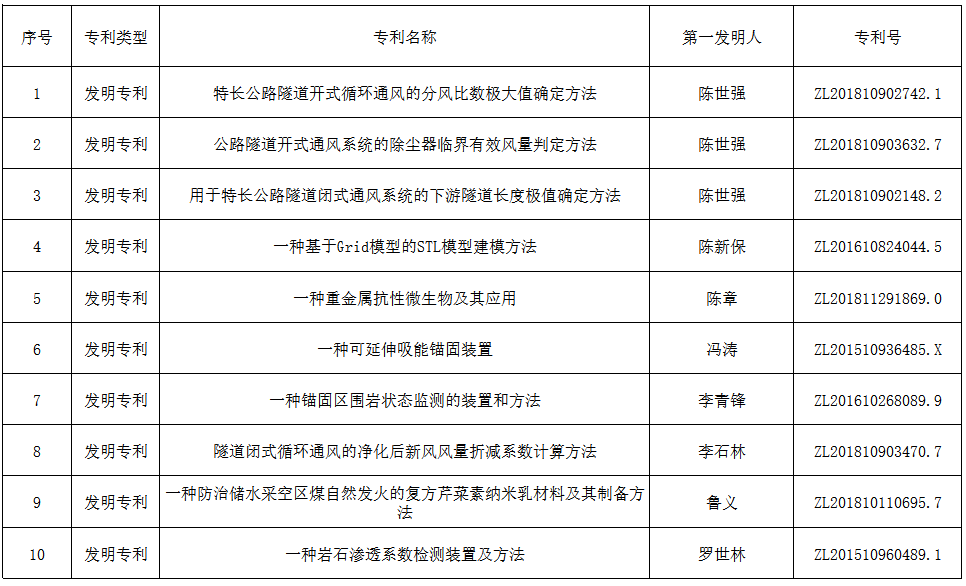 | 序号 | 专利类型 | 专利名称 | 第一发明人 | 专利号 |
|---|---|---|---|---|
| 1 | 发明专利 | 特长公路隧道开式循环通风的分风比数极大值确定方法 | 陈世强 | ZL201810902742.1 |
| 2 | 发明专利 | 公路隧道开式通风系统的除尘器临界有效风量判定方法 | 陈世强 | ZL201810903632.7 |
| 3 | 发明专利 | 用于特长公路隧道闭式通风系统的下游隧道长度极值确定方法 | 陈世强 | ZL201810902148.2 |
| 4 | 发明专利 | 一种基于Grid模型的STL模型建模方法 | 陈新保 | ZL201610824044.5 |
| 5 | 发明专利 | 一种重金属抗性微生物及其应用 | 陈章 | ZL201811291869.0 |
| 6 | 发明专利 | 一种可延伸吸能锚固装置 | 冯涛 | ZL201510936485.X |
| 7 | 发明专利 | 一种锚固区围岩状态监测的装置和方法 | 李青锋 | ZL201610268089.9 |
| 8 | 发明专利 | 隧道闭式循环通风的净化后新风风量折减系数计算方法 | 李石林 | ZL201810903470.7 |
| 9 | 发明专利 | 一种防治储水采空区煤自然发火的复方芹菜素纳米乳材料及其制备方法 | 鲁义 | ZL201810110695.7 |
| 10 | 发明专利 | 一种岩石渗透系数检测装置及方法 | 罗世林 | ZL201510960489.1 |